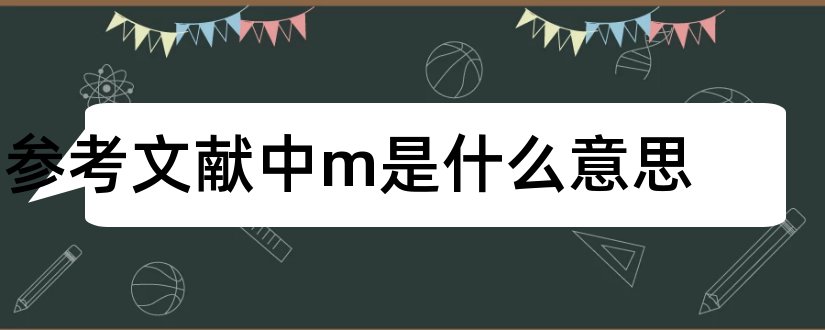 参考文献中m是什么意思